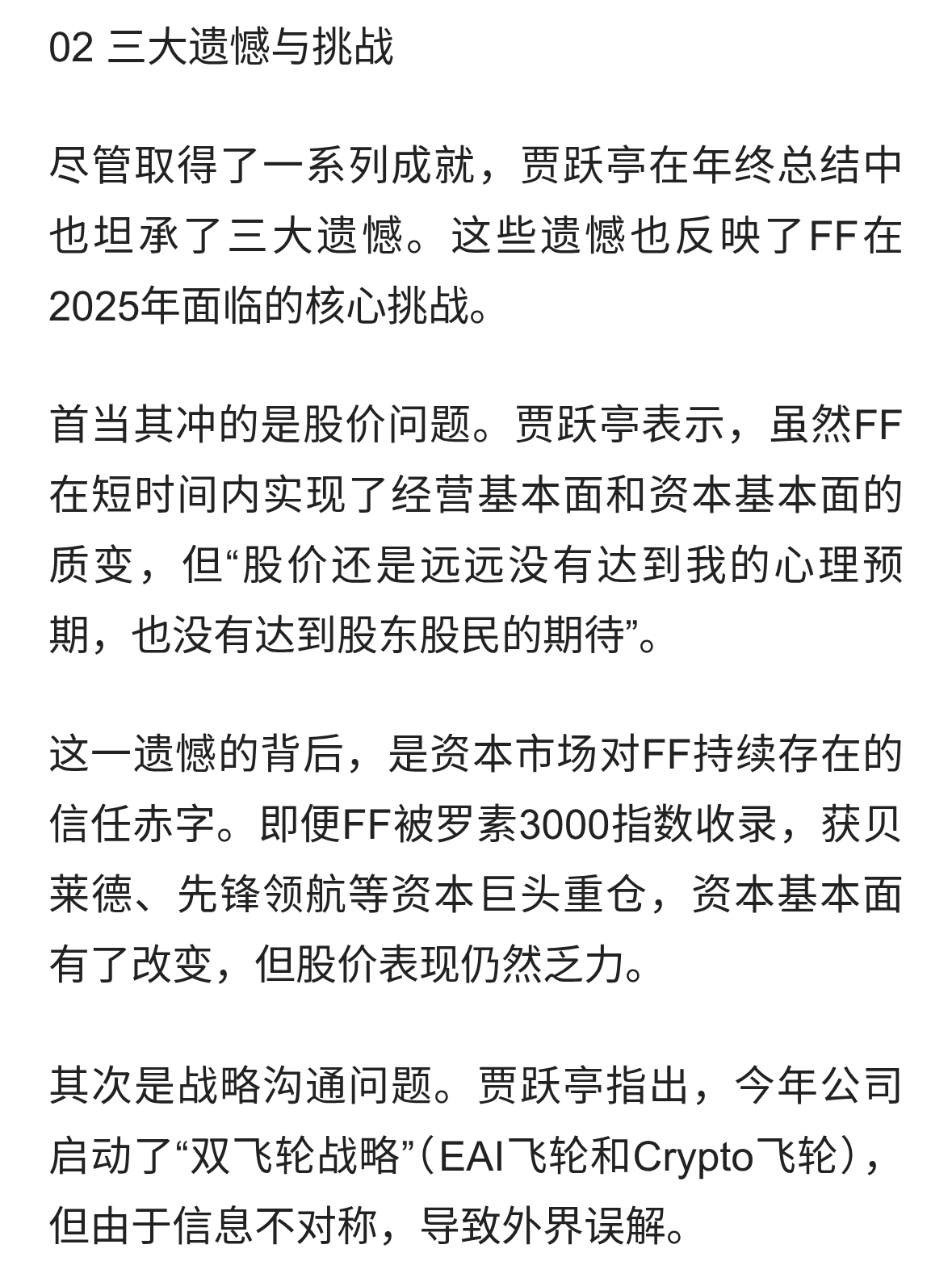 02 三大遗憾与挑战

尽管取得了一系列成就，贾跃亭在年终总结中也坦承了三大遗憾。这些遗憾也反映了FF在2025年面临的核心挑战。

首当其冲的是股价问题。贾跃亭表示，虽然FF在短时间内实现了经营基本面和资本基本面的质变，但“股价还是远远没有达到我的心理预期，也没有达到股东股民的期待”。

这一遗憾的背后，是资本市场对FF持续存在的信任赤字。即便FF被罗素3000指数收录，获贝莱德、先锋领航等资本巨头重仓，资本基本面有了改变，但股价表现仍然乏力。

其次是战略沟通问题。贾跃亭指出，今年公司启动了“双飞轮战略”（EAI飞轮和Crypto飞轮），但由于信息不对称，导致外界误解。